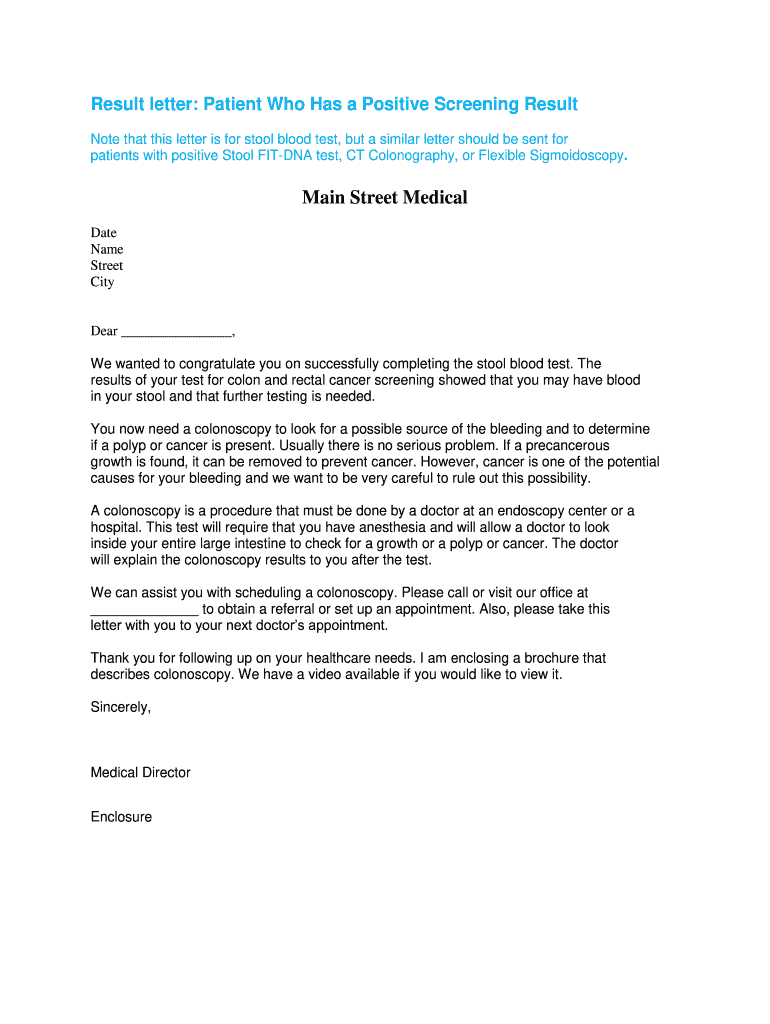 Result letter: Patient Who Has a Positive Screening Result

Note that this letter is for stool blood test, but a similar letter should be sent for patients with positive Stool FIT-DNA test, CT Colonography, or Flexible Sigmoidoscopy.

Main Street Medical

Date
Name
Street
City

Dear ________________,

We wanted to congratulate you on successfully completing the stool blood test. The results of your test for colon and rectal cancer screening showed that you may have blood in your stool and that further testing is needed.

You now need a colonoscopy to look for a possible source of the bleeding and to determine if a polyp or cancer is present. Usually there is no serious problem. If a precancerous growth is found, it can be removed to prevent cancer. However, cancer is one of the potential causes for your bleeding and we want to be very careful to rule out this possibility.

A colonoscopy is a procedure that must be done by a doctor at an endoscopy center or a hospital. This test will require that you have anesthesia and will allow a doctor to look inside your entire large intestine to check for a growth or a polyp or cancer. The doctor will explain the colonoscopy results to you after the test.

We can assist you with scheduling a colonoscopy. Please call or visit our office at ______________ to obtain a referral or set up an appointment. Also, please take this letter with you to your next doctor's appointment.

Thank you for following up on your healthcare needs. I am enclosing a brochure that describes colonoscopy. We have a video available if you would like to view it.

Sincerely,

Medical Director

Enclosure